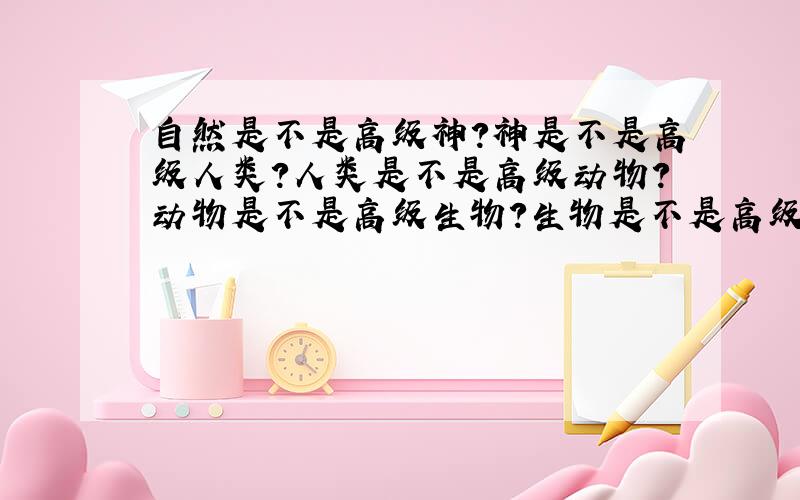 自然是不是高级神?神是不是高级人类?人类是不是高级动物?动物是不是高级生物?生物是不是高级